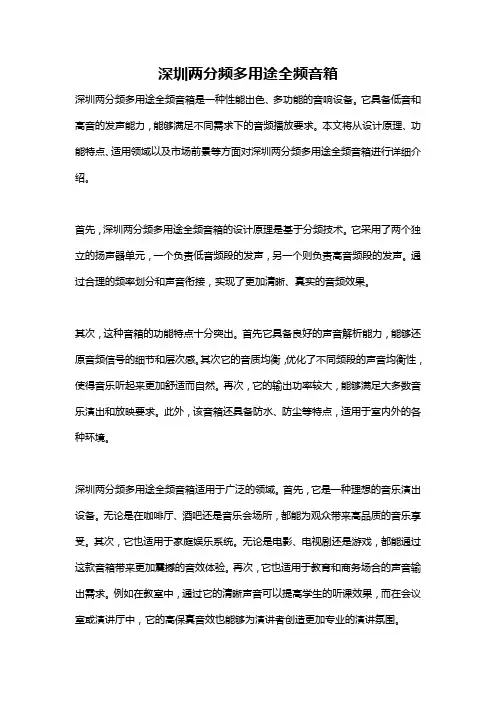 深圳两分频多用途全频音箱

深圳两分频多用途全频音箱是一种性能出色、多功能的音响设备。它具备低音和高音的发声能力，能够满足不同需求下的音频播放要求。本文将从设计原理、功能特点、适用领域以及市场前景等方面对深圳两分频多用途全频音箱进行详细介绍。

首先，深圳两分频多用途全频音箱的设计原理是基于分频技术。它采用了两个独立的扬声器单元，一个负责低音频段的发声，另一个则负责高音频段的发声。通过合理的频率划分和声音衔接，实现了更加清晰、真实的音频效果。

其次，这种音箱的功能特点十分突出。首先它具备良好的声音解析能力，能够还原音频信号的细节和层次感。其次它的音质均衡，优化了不同频段的声音均衡性，使得音乐听起来更加舒适而自然。再次，它的输出功率较大，能够满足大多数音乐演出和放映要求。此外，该音箱还具备防水、防尘等特点，适用于室内外的各种环境。

深圳两分频多用途全频音箱适用于广泛的领域。首先，它是一种理想的音乐演出设备。无论是在咖啡厅、酒吧还是音乐会场所，都能为观众带来高品质的音乐享受。其次，它也适用于家庭娱乐系统。无论是电影、电视剧还是游戏，都能通过这款音箱带来更加震撼的音效体验。再次，它也适用于教育和商务场合的声音输出需求。例如在教室中，通过它的清晰声音可以提高学生的听课效果，而在会议室或演讲厅中，它的高保真音效也能够为演讲者创造更加专业的演讲氛围。